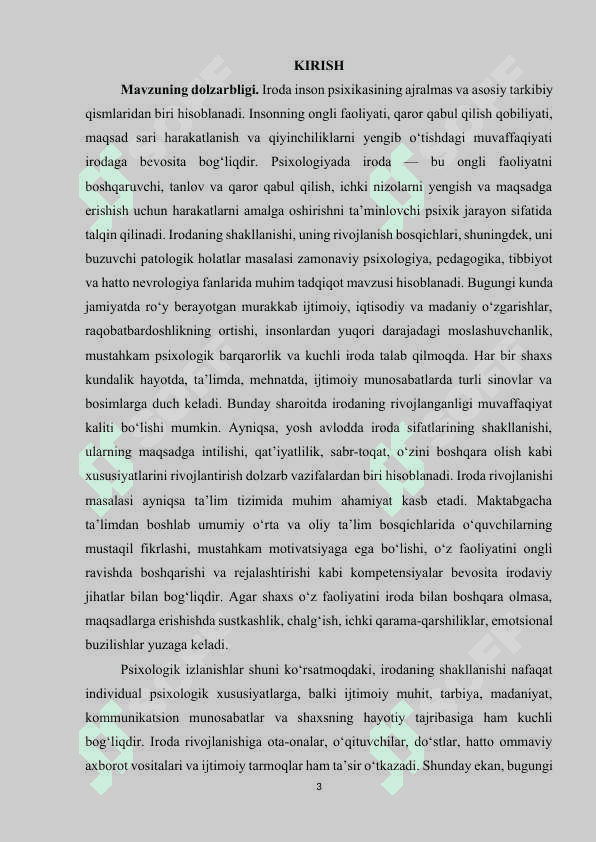 KIRISH

**Mavzuning dolzarbligi.** Iroda inson psixikasining ajralmas va asosiy tarkibiy qismlaridan biri hisoblanadi. Insonning ongli faoliyati, qaror qabul qilish qobiliyati, maqsad sari harakatlanish va qiyinchiliklarni yengib o‘tishdagi muvaffaqiyati irodaga bevosita bog‘liqdir. Psixologiyada iroda — bu ongli faoliyatni boshqaruvchi, tanlov va qaror qabul qilish, ichki nizolarni yengish va maqsadga erishish uchun harakatlarni amalga oshirishni ta’minlovchi psixik jarayon sifatida talqin qilinadi. Irodaning shakllanishi, uning rivojlanish bosqichlari, shuningdek, uni buzuvchi patologik holatlar masalasi zamonaviy psixologiya, pedagogika, tibbiyot va hatto nevrologiya fanlarida muhim tadqiqot mavzusi hisoblanadi. Bugungi kunda jamiyatda ro‘y berayotgan murakkab ijtimoiy, iqtisodiy va madaniy o‘zgarishlar, raqobatbardoshlikning ortishi, insonlardan yuqori darajadagi moslashuvchanlik, mustahkam psixologik barqarorlik va kuchli iroda talab qilmoqda. Har bir shaxs kundalik hayotda, ta’limda, mehnatda, ijtimoiy munosabatlarda turli sinovlar va bosimlarga duch keladi. Bunday sharoitda irodaning rivojlanganligi muvaffaqiyat kaliti bo‘lishi mumkin. Ayniqsa, yosh avlodda iroda sifatlarining shakllanishi, ularning maqsadga intilishi, qat’iyatlilik, sabr-toqat, o‘zini boshqara olish kabi xususiyatlarini rivojlantirish dolzarb vazifalardan biri hisoblanadi. Iroda rivojlanishi masalasi ayniqsa ta’lim tizimida muhim ahamiyat kasb etadi. Maktabgacha ta’limdan boshlab umumiy o‘rta va oliy ta’lim bosqichlarida o‘quvchilarning mustaqil fikrlashi, mustahkam motivatsiyaga ega bo‘lishi, o‘z faoliyatini ongli ravishda boshqarishi va rejalashtirishi kabi kompetensiyalar bevosita irodaviy jihatlar bilan bog‘liqdir. Agar shaxs o‘z faoliyatini iroda bilan boshqara olmasa, maqsadlarga erishishda sustkashlik, chalg‘ish, ichki qarama-qarshiliklar, emotsional buzilishlar yuzaga keladi.

Psixologik izlanishlar shuni ko‘rsatmoqdaki, irodaning shakllanishi nafaqat individual psixologik xususiyatlarga, balki ijtimoiy muhit, tarbiya, madaniyat, kommunikatsion munosabatlar va shaxsning hayotiy tajribasiga ham kuchli bog‘liqdir. Iroda rivojlanishiga ota-onalar, o‘qituvchilar, do‘stlar, hatto ommaviy axborot vositalari va ijtimoiy tarmoqlar ham ta’sir o‘tkazadi. Shunday ekan, bugungi

3